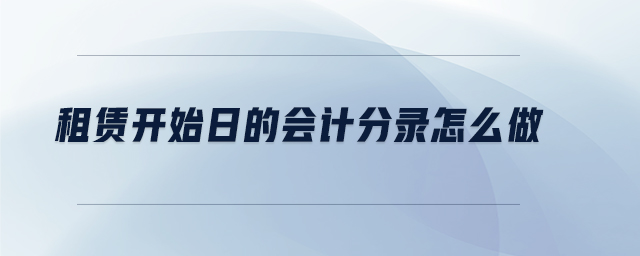 租赁开始日的会计分录怎么做